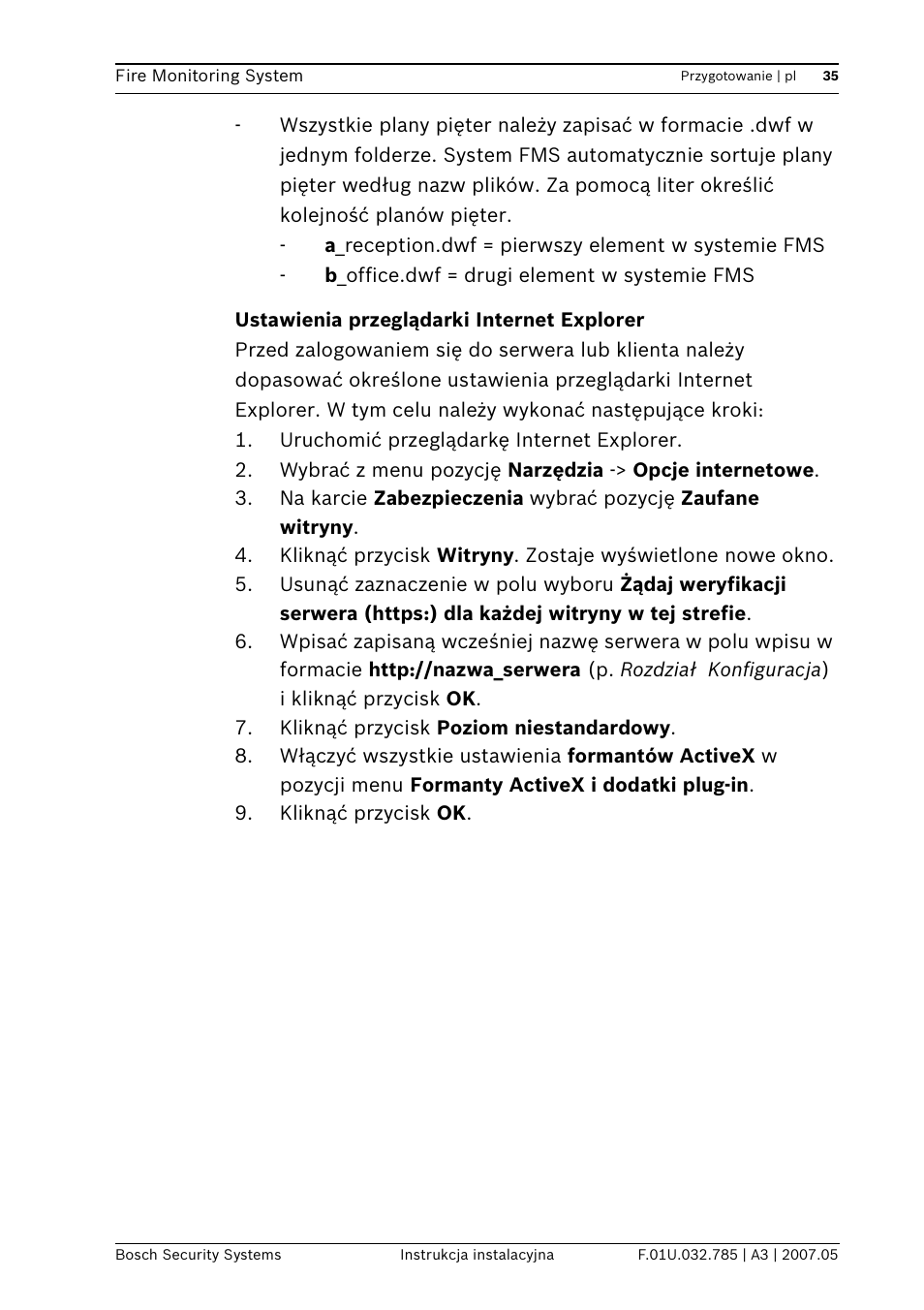 Fire Monitoring System

Przygotowanie | pl 35

- Wszystkie plany pięter należy zapisać w formacie .dwf w jednym folderze. System FMS automatycznie sortuje plany pięter według nazw plików. Za pomocą liter określić kolejność planów pięter.
  - a_reception.dwf = pierwszy element w systemie FMS
  - b_office.dwf = drugi element w systemie FMS

Ustawienia przeglądarki Internet Explorer
Przed zalogowaniem się do serwera lub klienta należy dopasować określone ustawienia przeglądarki Internet Explorer. W tym celu należy wykonać następujące kroki:
1. Uruchomić przeglądarkę Internet Explorer.
2. Wybrać z menu pozycję Narzędzia -> Opcje internetowe.
3. Na karcie Zabezpieczenia wybrać pozycję Zaufane witryny.
4. Kliknąć przycisk Witryny. Zostaje wyświetlone nowe okno.
5. Usunąć zaznaczenie w polu wyboru Żądaj weryfikacji serwera (https:) dla każdej witryny w tej strefie.
6. Wpisać zapisaną wcześniej nazwę serwera w polu wpisu w formacie http://nazwa_serwera (p. Rozdział Konfiguracja) i kliknąć przycisk OK.
7. Kliknąć przycisk Poziom niestandardowy.
8. Włączyć wszystkie ustawienia formantów ActiveX w pozycji menu Formanty ActiveX i dodatki plug-in.
9. Kliknąć przycisk OK.

Bosch Security Systems Instrukcja instalacyjna F.01U.032.785 | A3 | 2007.05